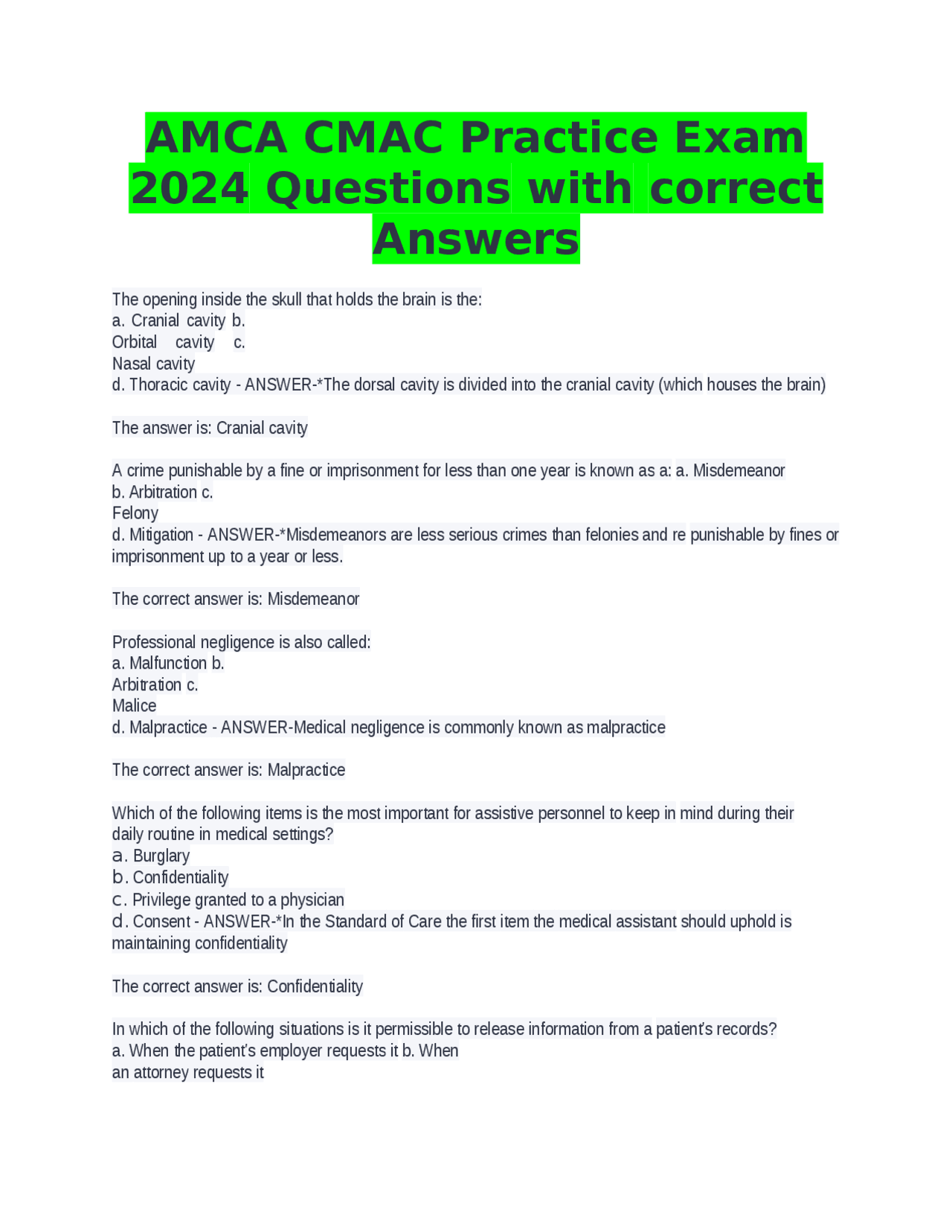 AMCA CMAC Practice Exam 2024 Questions with correct Answers

The opening inside the skull that holds the brain is the:
a. Cranial cavity b.
Orbital cavity c.
Nasal cavity
d. Thoracic cavity - ANSWER-*The dorsal cavity is divided into the cranial cavity (which houses the brain)

The answer is: Cranial cavity

A crime punishable by a fine or imprisonment for less than one year is known as a: a. Misdemeanor
b. Arbitration c.
Felony
d. Mitigation - ANSWER-*Misdemeanors are less serious crimes than felonies and re punishable by fines or imprisonment up to a year or less.

The correct answer is: Misdemeanor

Professional negligence is also called:
a. Malfunction b.
Arbitration c.
Malice
d. Malpractice - ANSWER-Medical negligence is commonly known as malpractice

The correct answer is: Malpractice

Which of the following items is the most important for assistive personnel to keep in mind during their daily routine in medical settings?
a. Burglary
b. Confidentiality
c. Privilege granted to a physician
d. Consent - ANSWER-*In the Standard of Care the first item the medical assistant should uphold is maintaining confidentiality

The correct answer is: Confidentiality

In which of the following situations is it permissible to release information from a patient's records?
a. When the patient's employer requests it b. When
an attorney requests it